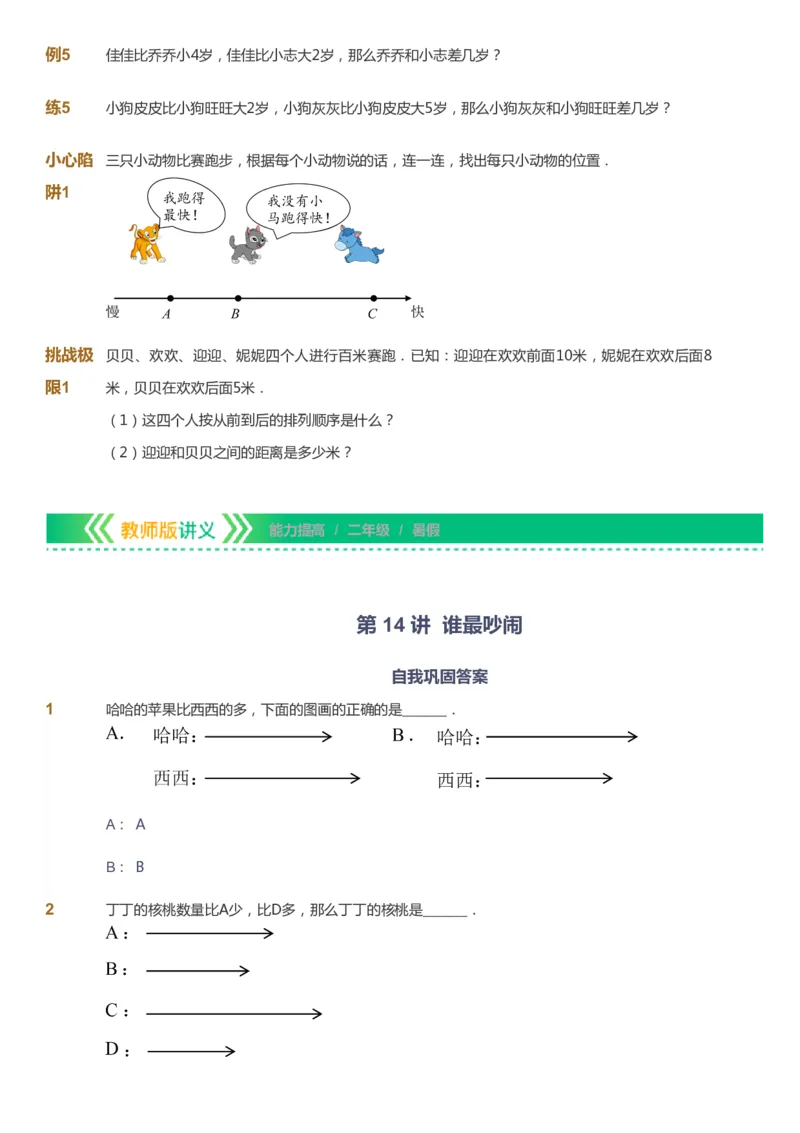 例5 佳佳比乔乔小4岁，佳佳比小志大2岁，那么乔乔和小志差几岁？

练5 小狗皮皮比小狗旺旺大2岁，小狗灰灰比小狗皮皮大5岁，那么小狗灰灰和小狗旺旺差几岁？

小心陷阱1 三只小动物比赛跑步，根据每个小动物说的话，连一连，找出每只小动物的位置．

我跑得最快！

我没有小马跑得快！

慢 $A$ $B$ $C$ 快

挑战极限1 贝贝、欢欢、迎迎、妮妮四个人进行百米赛跑．已知：迎迎在欢欢前面10米，妮妮在欢欢后面8米，贝贝在欢欢后面5米．

（1）这四个人按从前到后的排列顺序是什么？

（2）迎迎和贝贝之间的距离是多少米？

教师版讲义 能力提高 / 二年级 / 暑假

第 14 讲 谁最吵闹

自我巩固答案

1 哈哈的苹果比西西的多，下面的图画的正确的是______．

A． 哈哈：

西西：

B． 哈哈：

西西：

A： A

B： B

2 丁丁的核桃数量比A少，比D多，那么丁丁的核桃是______．

A：

B：

C：

D：